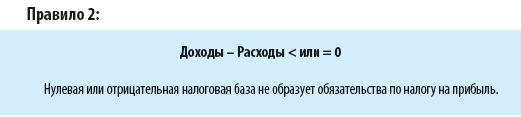 Правило 2:

Доходы – Расходы < или = 0

Нулевая или отрицательная налоговая база не образует обязательства по налогу на прибыль.